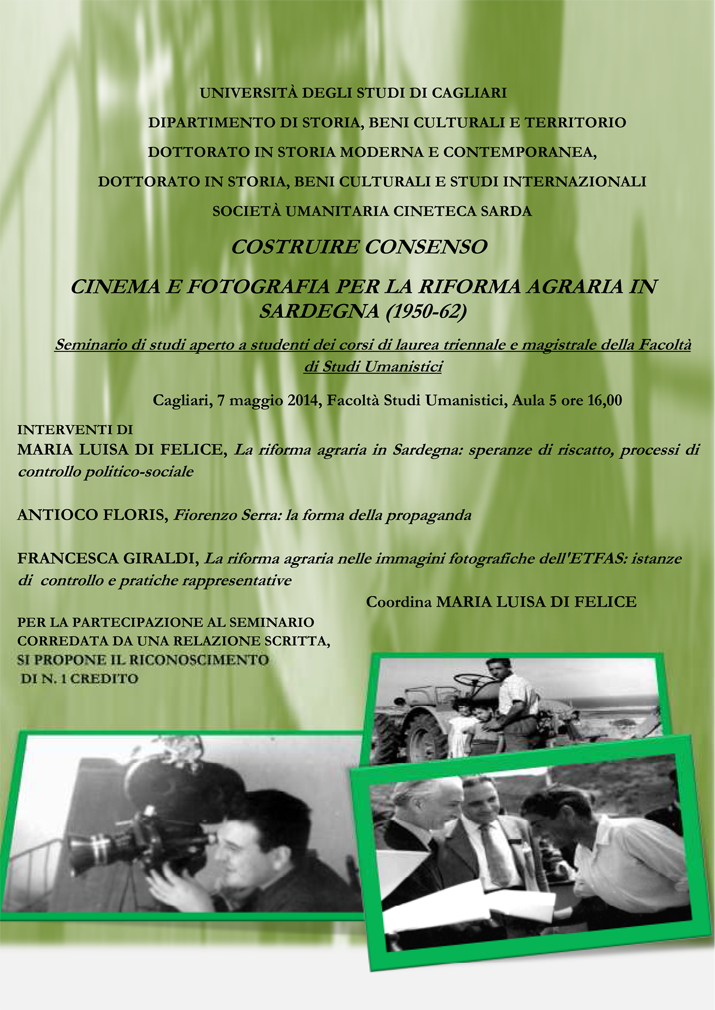 UNIVERSITÀ DEGLI STUDI DI CAGLIARI

DIPARTIMENTO DI STORIA, BENI CULTURALI E TERRITORIO

DOTTORATO IN STORIA MODERNA E CONTEMPORANEA,

DOTTORATO IN STORIA, BENI CULTURALI E STUDI INTERNAZIONALI

SOCIETÀ UMANITARIA CINETECA SARDA

COSTRUIRE CONSENSO

CINEMA E FOTOGRAFIA PER LA RIFORMA AGRARIA IN SARDEGNA (1950-62)

Seminario di studi aperto a studenti dei corsi di laurea triennale e magistrale della Facoltà di Studi Umanistici

Cagliari, 7 maggio 2014, Facoltà Studi Umanistici, Aula 5 ore 16,00

INTERVENTI DI

MARIA LUISA DI FELICE, La riforma agraria in Sardegna: speranze di riscatto, processi di controllo politico-sociale

ANTIOCO FLORIS, Fiorenzo Serra: la forma della propaganda

FRANCESCA GIRALDI, La riforma agraria nelle immagini fotografiche dell'ETFAS: istanze di controllo e pratiche rappresentative

Coordina MARIA LUISA DI FELICE

PER LA PARTECIPAZIONE AL SEMINARIO
CORREDATA DA UNA RELAZIONE SCRITTA,
SI PROPONE IL RICONOSCIMENTO
DI N. 1 CREDITO